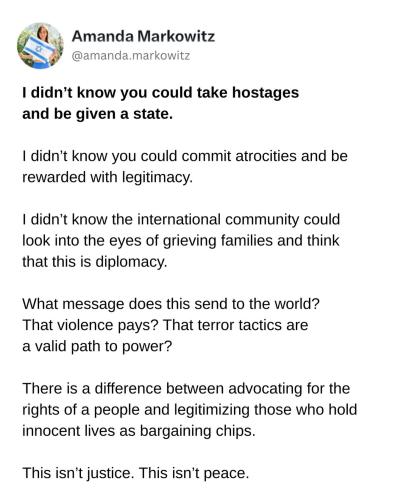 Amanda Markowitz
@amanda.markowitz

I didn't know you could take hostages and be given a state.

I didn't know you could commit atrocities and be rewarded with legitimacy.

I didn't know the international community could look into the eyes of grieving families and think that this is diplomacy.

What message does this send to the world? That violence pays? That terror tactics are a valid path to power?

There is a difference between advocating for the rights of a people and legitimizing those who hold innocent lives as bargaining chips.

This isn't justice. This isn't peace.